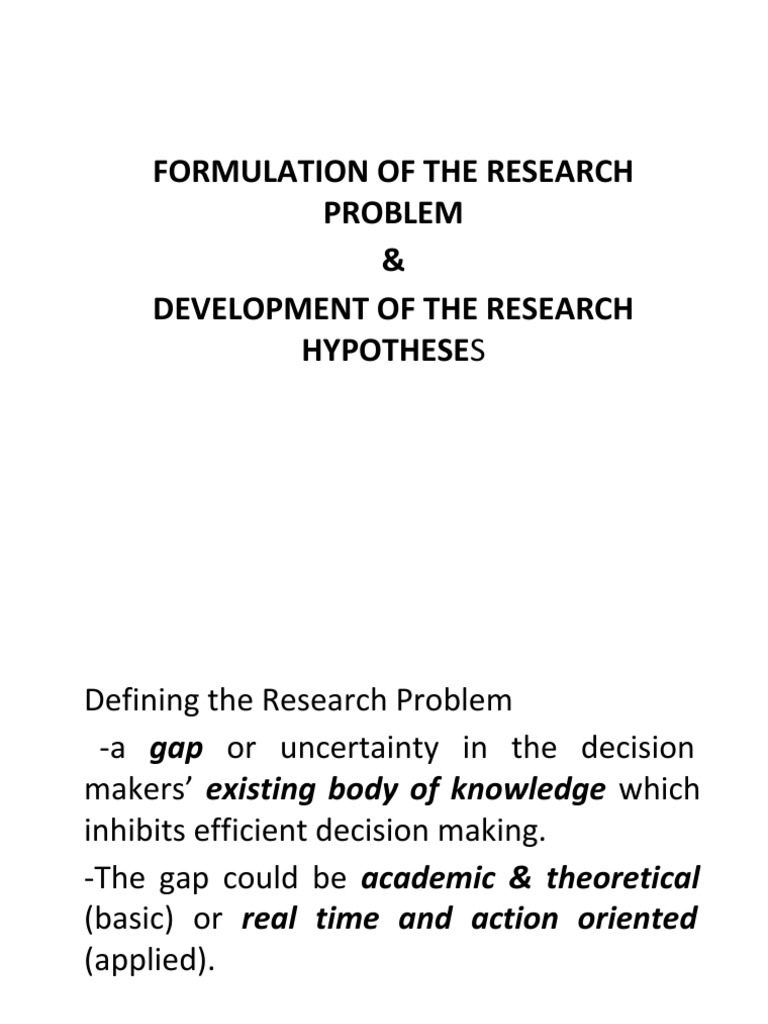 FORMULATION OF THE RESEARCH PROBLEM
&
DEVELOPMENT OF THE RESEARCH HYPOTHESES

Defining the Research Problem

-a gap or uncertainty in the decision makers' existing body of knowledge which inhibits efficient decision making.

-The gap could be academic & theoretical (basic) or real time and action oriented (applied).